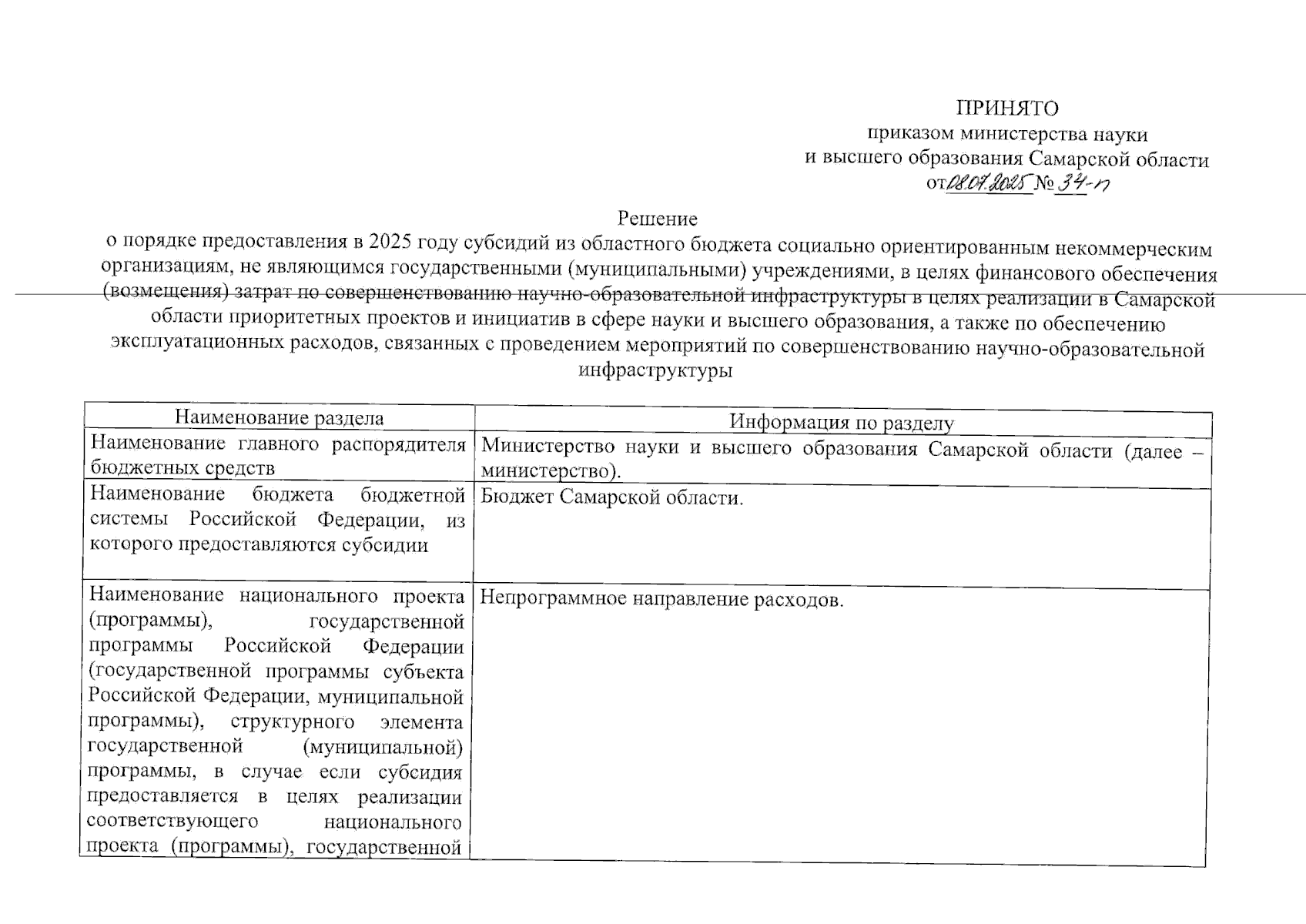 ПРИНЯТО
приказом министерства науки
и высшего образования Самарской области
от 08.07.2025 № 34-п

Решение
о порядке предоставления в 2025 году субсидий из областного бюджета социально ориентированным некоммерческим организациям, не являющимся государственными (муниципальными) учреждениями, в целях финансового обеспечения (возмещения) затрат по совершенствованию научно-образовательной инфраструктуры в целях реализации в Самарской области приоритетных проектов и инициатив в сфере науки и высшего образования, а также по обеспечению эксплуатационных расходов, связанных с проведением мероприятий по совершенствованию научно-образовательной инфраструктуры

| Наименование раздела | Информация по разделу |
|---|---|
| Наименование главного распорядителя бюджетных средств | Министерство науки и высшего образования Самарской области (далее – министерство). |
| Наименование бюджета бюджетной системы Российской Федерации, из которого предоставляются субсидии | Бюджет Самарской области. |
| Наименование национального проекта (программы), государственной программы Российской Федерации (государственной программы субъекта Российской Федерации, муниципальной программы), структурного элемента государственной (муниципальной) программы, в случае если субсидия предоставляется в целях реализации соответствующего национального проекта (программы), государственной | Непрограммное направление расходов. |